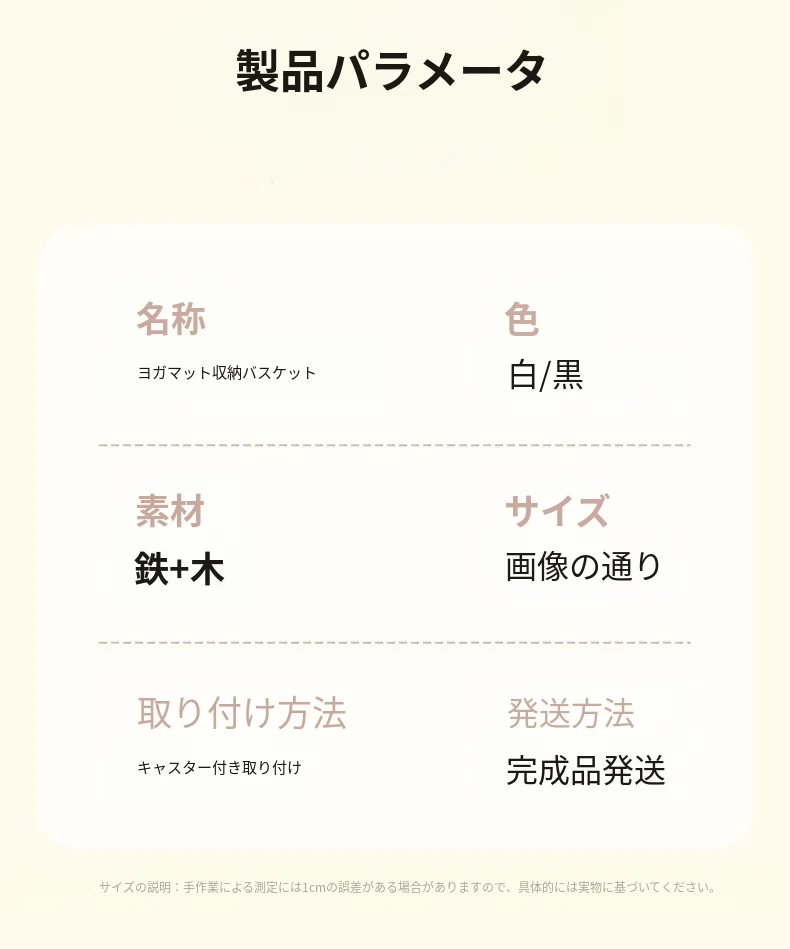 製品パラメータ

名称

ヨガマット収納バスケット

色

白/黒

素材

鉄+木

サイズ

画像の通り

取り付け方法

キャスター付き取り付け

発送方法

完成品発送

サイズの説明：手作業による測定には1cmの誤差がある場合がありますので、具体的には実物に基づいてください。